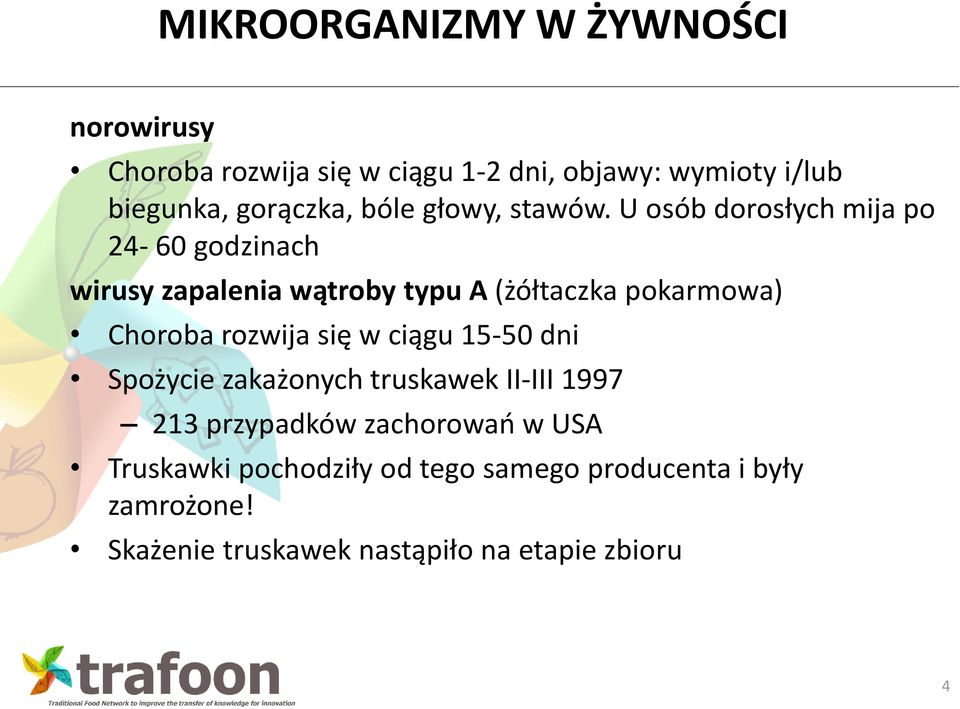 MIKROORGANIZMY W ŻYWNOŚCI

norowirusy

• Choroba rozwija się w ciągu 1-2 dni, objawy: wymioty i/lub biegunka, gorączka, bóle głowy, stawów. U osób dorosłych mija po 24- 60 godzinach

wirusy zapalenia wątroby typu A (żółtaczka pokarmowa)

• Choroba rozwija się w ciągu 15-50 dni
• Spożycie zakażonych truskawek II-III 1997
 – 213 przypadków zachorowań w USA
• Truskawki pochodziły od tego samego producenta i były zamrożone!
• Skażenie truskawek nastąpiło na etapie zbioru

trafoon
Traditional Food Network to improve the transfer of knowledge for innovation

4